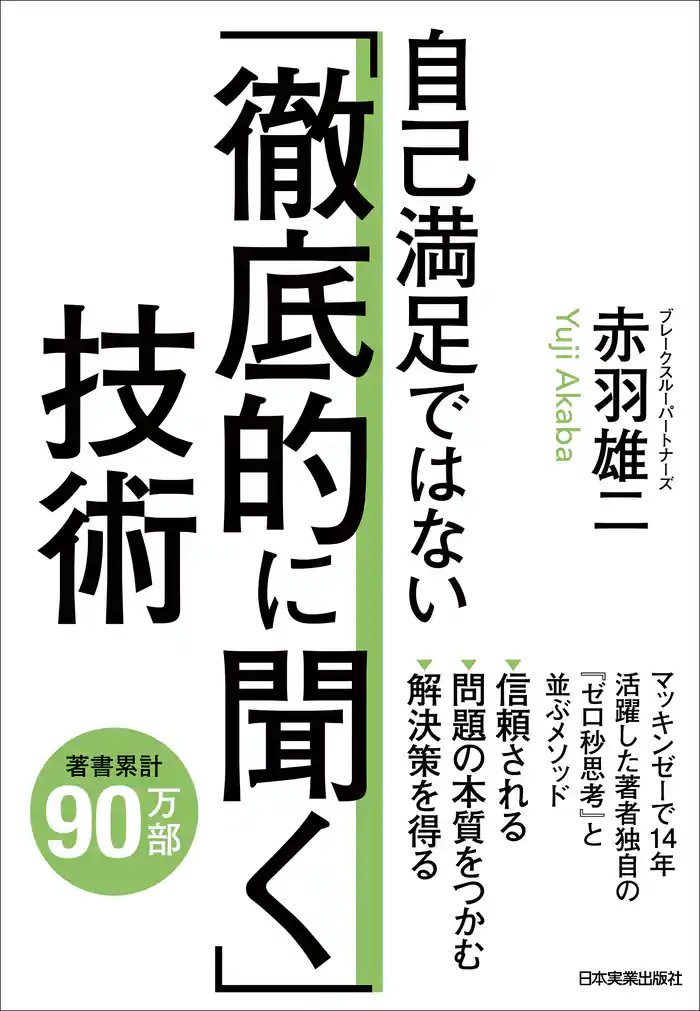 自己満足ではない

「徹底的に聞く」技術

ブレークスルーパートナーズ
赤羽雄二
Yuji Akaba

マッキンゼーで14年活躍した著者独自の『ゼロ秒思考』と並ぶメソッド

▼信頼される
▼問題の本質をつかむ
▼解決策を得る

著書累計
90万部

日本実業出版社